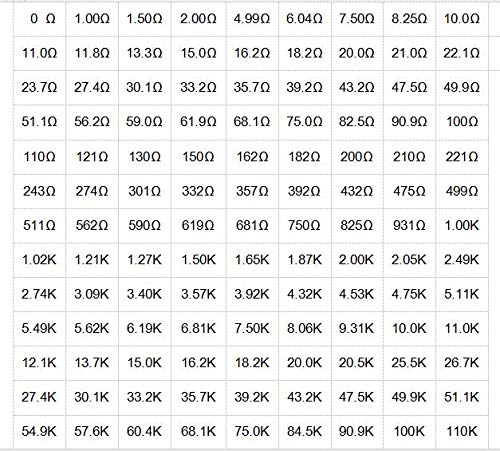 | 0 Ω | 1.00Ω | 1.50Ω | 2.00Ω | 4.99Ω | 6.04Ω | 7.50Ω | 8.25Ω | 10.0Ω |
|---|---|---|---|---|---|---|---|---|
| 11.0Ω | 11.8Ω | 13.3Ω | 15.0Ω | 16.2Ω | 18.2Ω | 20.0Ω | 21.0Ω | 22.1Ω |
| 23.7Ω | 27.4Ω | 30.1Ω | 33.2Ω | 35.7Ω | 39.2Ω | 43.2Ω | 47.5Ω | 49.9Ω |
| 51.1Ω | 56.2Ω | 59.0Ω | 61.9Ω | 68.1Ω | 75.0Ω | 82.5Ω | 90.9Ω | 100Ω |
| 110Ω | 121Ω | 130Ω | 150Ω | 162Ω | 182Ω | 200Ω | 210Ω | 221Ω |
| 243Ω | 274Ω | 301Ω | 332Ω | 357Ω | 392Ω | 432Ω | 475Ω | 499Ω |
| 511Ω | 562Ω | 590Ω | 619Ω | 681Ω | 750Ω | 825Ω | 931Ω | 1.00K |
| 1.02K | 1.21K | 1.27K | 1.50K | 1.65K | 1.87K | 2.00K | 2.05K | 2.49K |
| 2.74K | 3.09K | 3.40K | 3.57K | 3.92K | 4.32K | 4.53K | 4.75K | 5.11K |
| 5.49K | 5.62K | 6.19K | 6.81K | 7.50K | 8.06K | 9.31K | 10.0K | 11.0K |
| 12.1K | 13.7K | 15.0K | 16.2K | 18.2K | 20.0K | 20.5K | 25.5K | 26.7K |
| 27.4K | 30.1K | 33.2K | 35.7K | 39.2K | 43.2K | 47.5K | 49.9K | 51.1K |
| 54.9K | 57.6K | 60.4K | 68.1K | 75.0K | 84.5K | 90.9K | 100K | 110K |